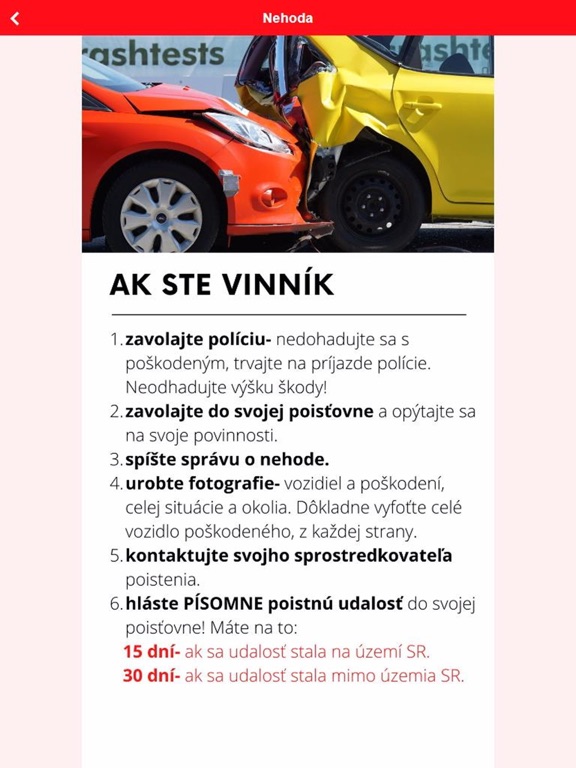 Nehoda

rashtests

rashte

AK STE VINNÍK

1. zavolajte políciu- nedohadujte sa s poškodeným, trvajte na príjazde polície. Neodhadujte výšku škody!
2. zavolajte do svojej poisťovne a opýtajte sa na svoje povinnosti.
3. spíšte správu o nehode.
4. urobte fotografie- vozidiel a poškodení, celej situácie a okolia. Dôkladne vyfoťte celé vozidlo poškodeného, z každej strany.
5. kontaktujte svojho sprostredkovateľa poistenia.
6. hláste PÍSOMNE poistnú udalosť do svojej poisťovne! Máte na to:
15 dní- ak sa udalosť stala na území SR.
30 dní- ak sa udalosť stala mimo územia SR.